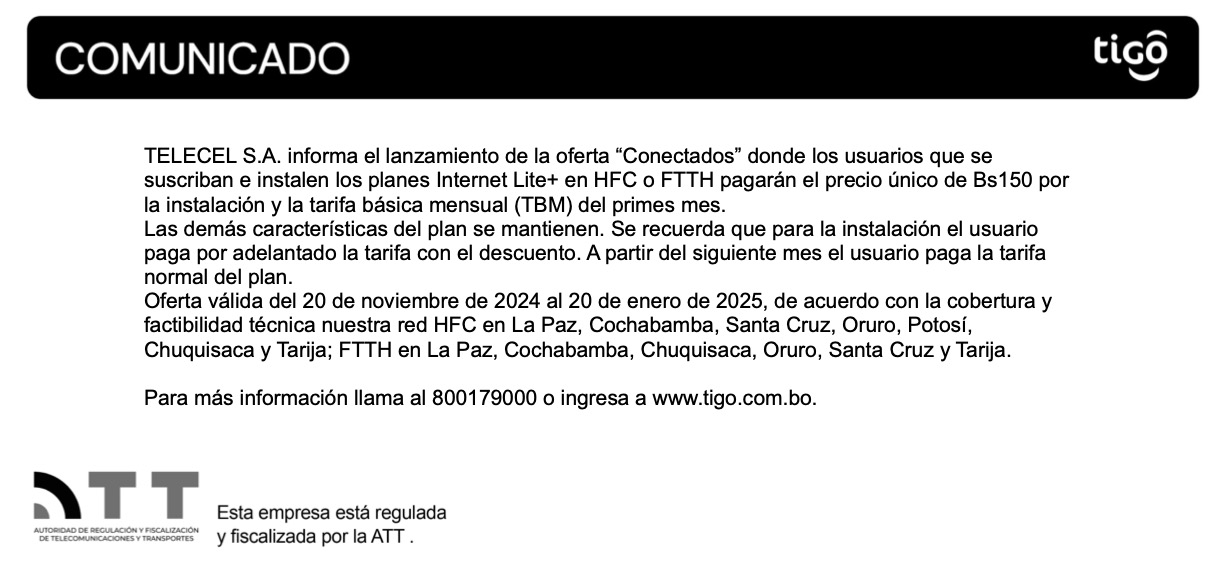 COMUNICADO

tigo

TELECEL S.A. informa el lanzamiento de la oferta “Conectados” donde los usuarios que se suscriban e instalen los planes Internet Lite+ en HFC o FTTH pagarán el precio único de Bs150 por la instalación y la tarifa básica mensual (TBM) del primes mes.
Las demás características del plan se mantienen. Se recuerda que para la instalación el usuario paga por adelantado la tarifa con el descuento. A partir del siguiente mes el usuario paga la tarifa normal del plan.
Oferta válida del 20 de noviembre de 2024 al 20 de enero de 2025, de acuerdo con la cobertura y factibilidad técnica nuestra red HFC en La Paz, Cochabamba, Santa Cruz, Oruro, Potosí, Chuquisaca y Tarija; FTTH en La Paz, Cochabamba, Chuquisaca, Oruro, Santa Cruz y Tarija.

Para más información llama al 800179000 o ingresa a www.tigo.com.bo.

ATT
AUTORIDAD DE REGULACIÓN Y FISCALIZACIÓN DE TELECOMUNICACIONES Y TRANSPORTES

Esta empresa está regulada y fiscalizada por la ATT .